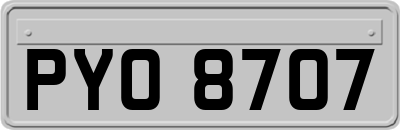 PYO 8707